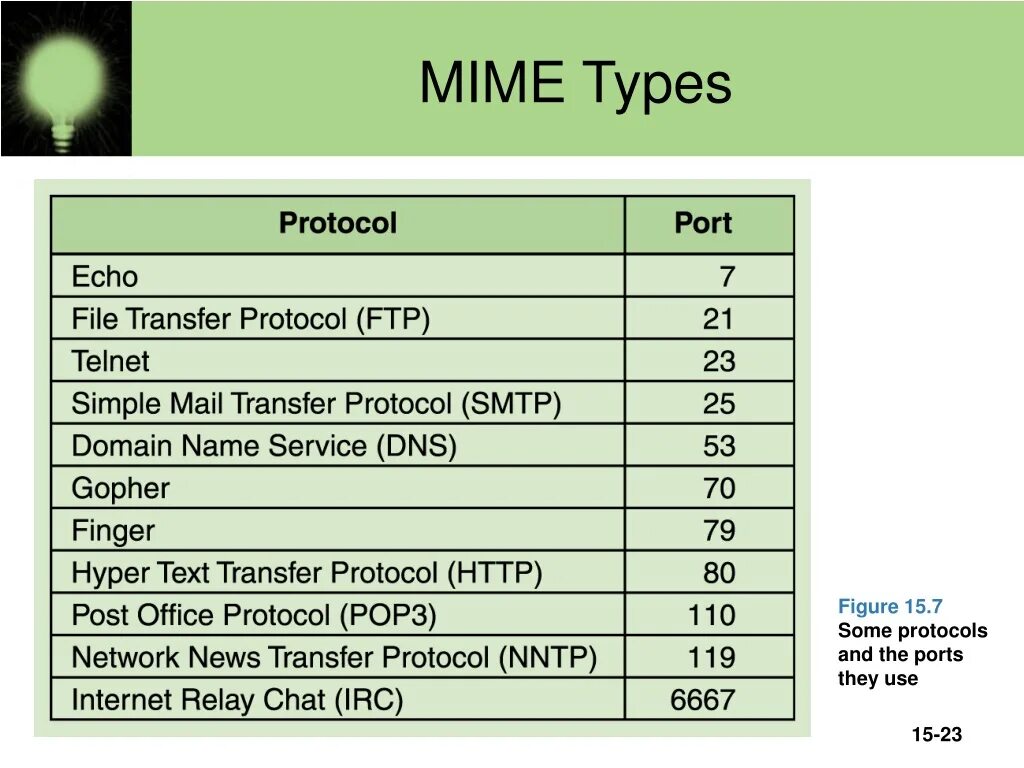 MIME Types

| Protocol | Port |
|---|---|
| Echo | 7 |
| File Transfer Protocol (FTP) | 21 |
| Telnet | 23 |
| Simple Mail Transfer Protocol (SMTP) | 25 |
| Domain Name Service (DNS) | 53 |
| Gopher | 70 |
| Finger | 79 |
| Hyper Text Transfer Protocol (HTTP) | 80 |
| Post Office Protocol (POP3) | 110 |
| Network News Transfer Protocol (NNTP) | 119 |
| Internet Relay Chat (IRC) | 6667 |

Figure 15.7
Some protocols and the ports they use

15-23